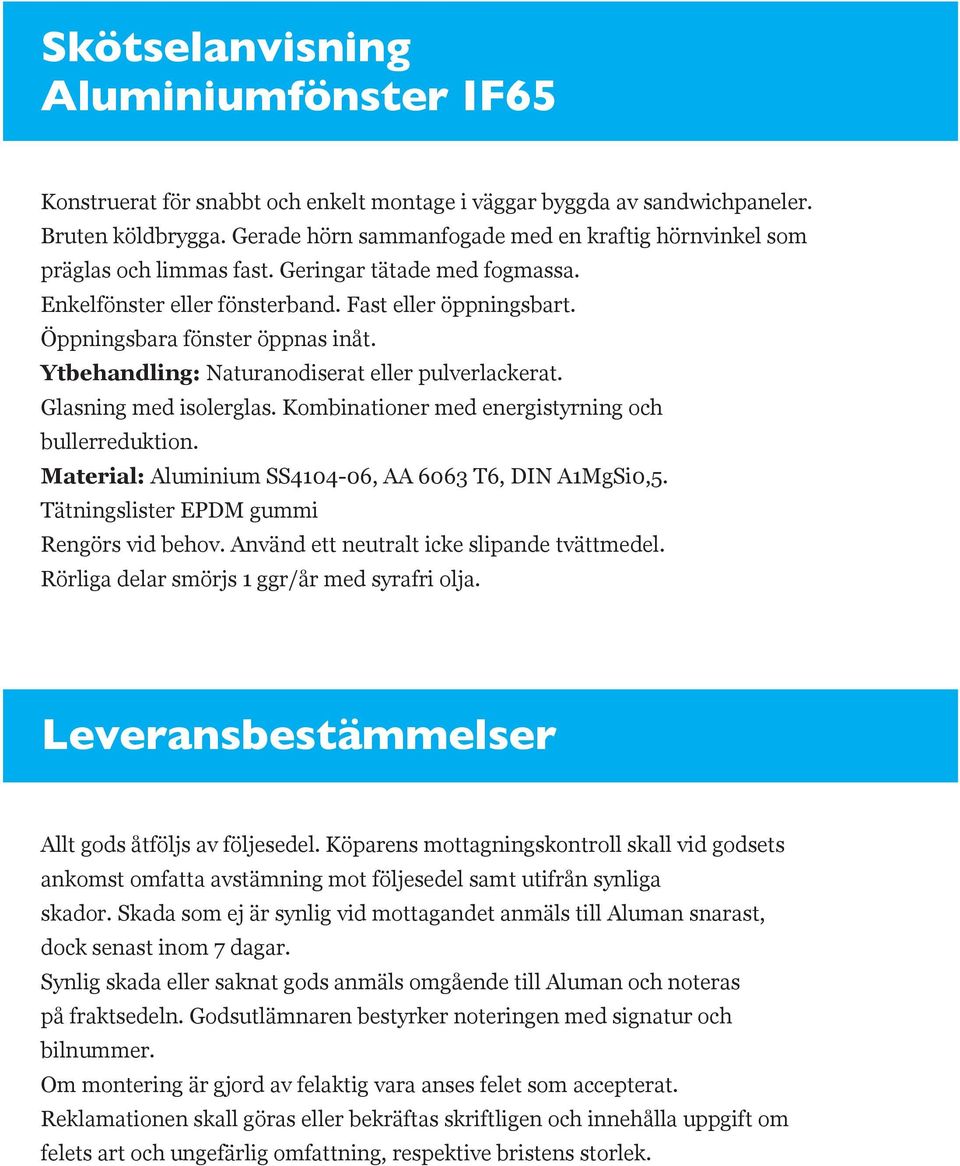 Skötselanvisning
Aluminiumfönster IF65

Konstruerat för snabbt och enkelt montage i väggar byggda av sandwichpaneler. Bruten köldbrygga. Gerade hörn sammanfogade med en kraftig hörnvinkel som präglas och limmas fast. Geringar tätade med fogmassa. Enkelfönster eller fönsterband. Fast eller öppningsbart. Öppningsbara fönster öppnas inåt.
Ytbehandling: Naturanodiserat eller pulverlackerat.
Glasning med isolerglas. Kombinationer med energistyrning och bullerreduktion.
Material: Aluminium SS4104-06, AA 6063 T6, DIN A1MgSi0,5.
Tätningslister EPDM gummi
Rengörs vid behov. Använd ett neutralt icke slipande tvättmedel.
Rörliga delar smörjs 1 ggr/år med syrafri olja.

Leveransbestämmelser

Allt gods åtföljs av följesedel. Köparens mottagningskontroll skall vid godsets ankomst omfatta avstämning mot följesedel samt utifrån synliga skador. Skada som ej är synlig vid mottagandet anmäls till Aluman snarast, dock senast inom 7 dagar.
Synlig skada eller saknat gods anmäls omgående till Aluman och noteras på fraktsedeln. Godsutlämnaren bestyrker noteringen med signatur och bilnummer.
Om montering är gjord av felaktig vara anses felet som accepterat.
Reklamationen skall göras eller bekräftas skriftligen och innehålla uppgift om felets art och ungefärlig omfattning, respektive bristens storlek.